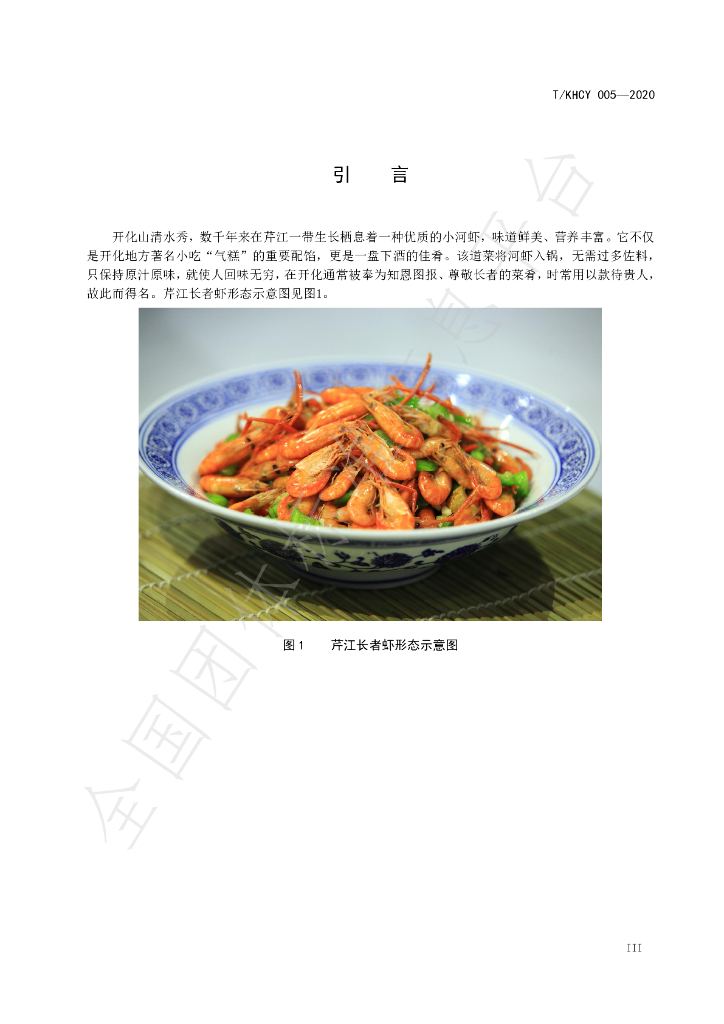 T/KHCY 005—2020

引　言

开化山清水秀，数千年来在芹江一带生长栖息着一种优质的小河虾，味道鲜美、营养丰富。它不仅是开化地方著名小吃“气糕”的重要配馅，更是一盘下酒的佳肴。该道菜将河虾入锅，无需过多佐料，只保持原汁原味，就使人回味无穷，在开化通常被奉为知恩图报、尊敬长者的菜肴，时常用以款待贵人，故此而得名。芹江长者虾形态示意图见图1。

图1　芹江长者虾形态示意图

III

全国团体标准信息平台